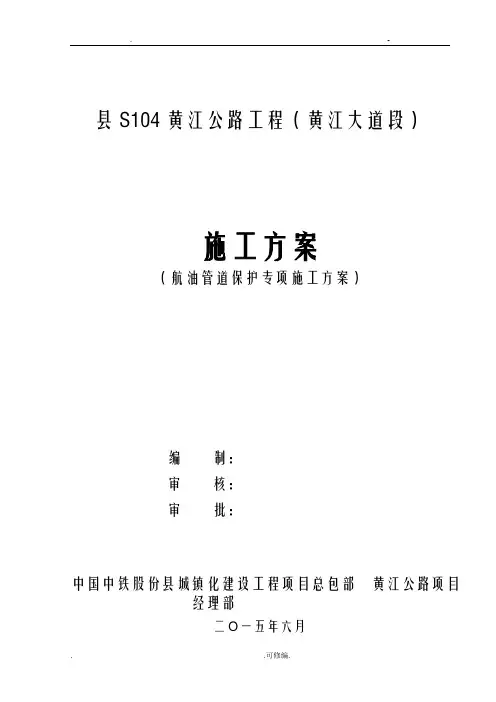 县S104黄江公路工程（黄江大道段）

施工方案

（航油管道保护专项施工方案）

编 制：

审 核：

审 批：

中国中铁股份县城镇化建设工程项目总包部 黄江公路项目经理部

二〇一五年六月

.可修编.